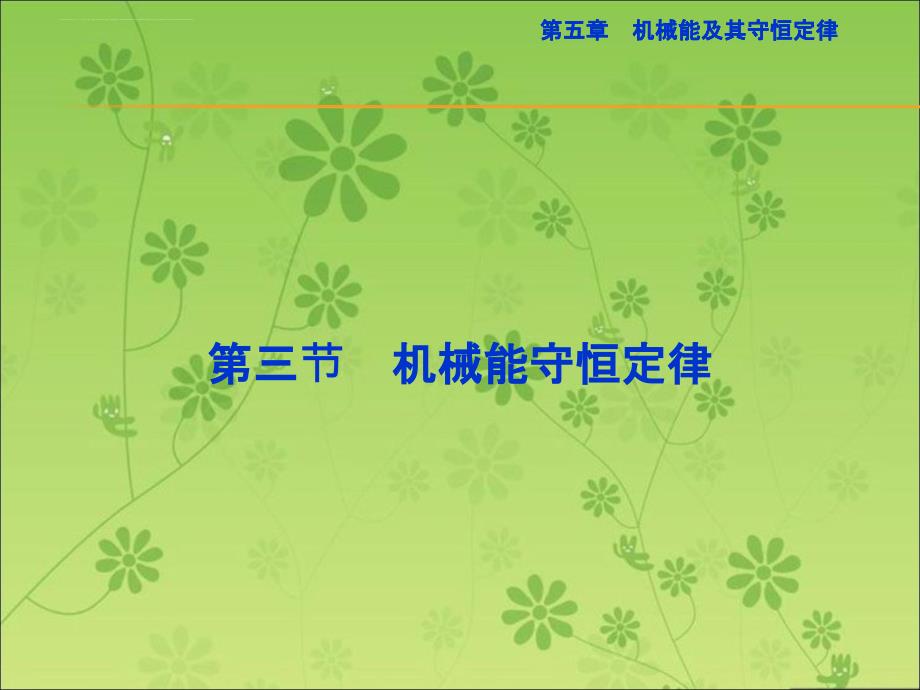 第五章　机械能及其守恒定律

第三节　机械能守恒定律